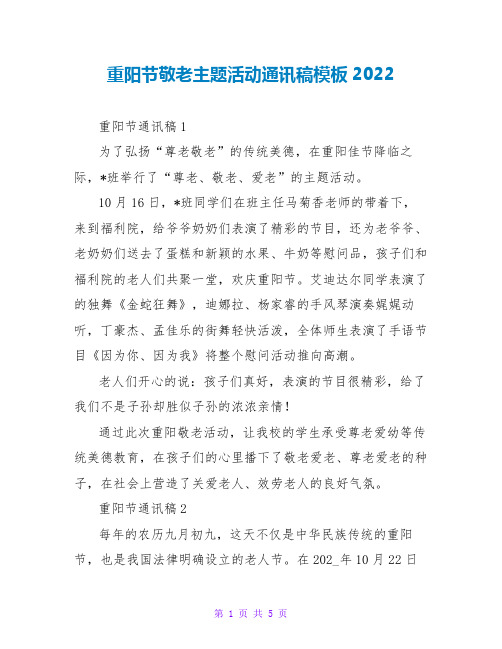 重阳节敬老主题活动通讯稿模板 2022

重阳节通讯稿 1

为了弘扬“尊老敬老”的传统美德，在重阳佳节降临之际，*班举行了“尊老、敬老、爱老”的主题活动。

10 月 16 日，*班同学们在班主任马菊香老师的带着下，来到福利院，给爷爷奶奶们表演了精彩的节目，还为老爷爷、老奶奶们送去了蛋糕和新颖的水果、牛奶等慰问品，孩子们和福利院的老人们共聚一堂，欢庆重阳节。艾迪达尔同学表演了的独舞《金蛇狂舞》，迪娜拉、杨家睿的手风琴演奏娓娓动听，丁豪杰、孟佳乐的街舞轻快活泼，全体师生表演了手语节目《因为你、因为我》将整个慰问活动推向高潮。

老人们开心的说：孩子们真好，表演的节目很精彩，给了我们不是子孙却胜似子孙的浓浓亲情！

通过此次重阳敬老活动，让我校的学生承受尊老爱幼等传统美德教育，在孩子们的心里播下了敬老爱老、尊老爱老的种子，在社会上营造了关爱老人、效劳老人的良好气氛。

重阳节通讯稿 2

每年的农历九月初九，这天不仅是中华民族传统的重阳节，也是我国法律明确设立的老人节。在 202_年 10 月 22 日

第 1 页 共 5 页